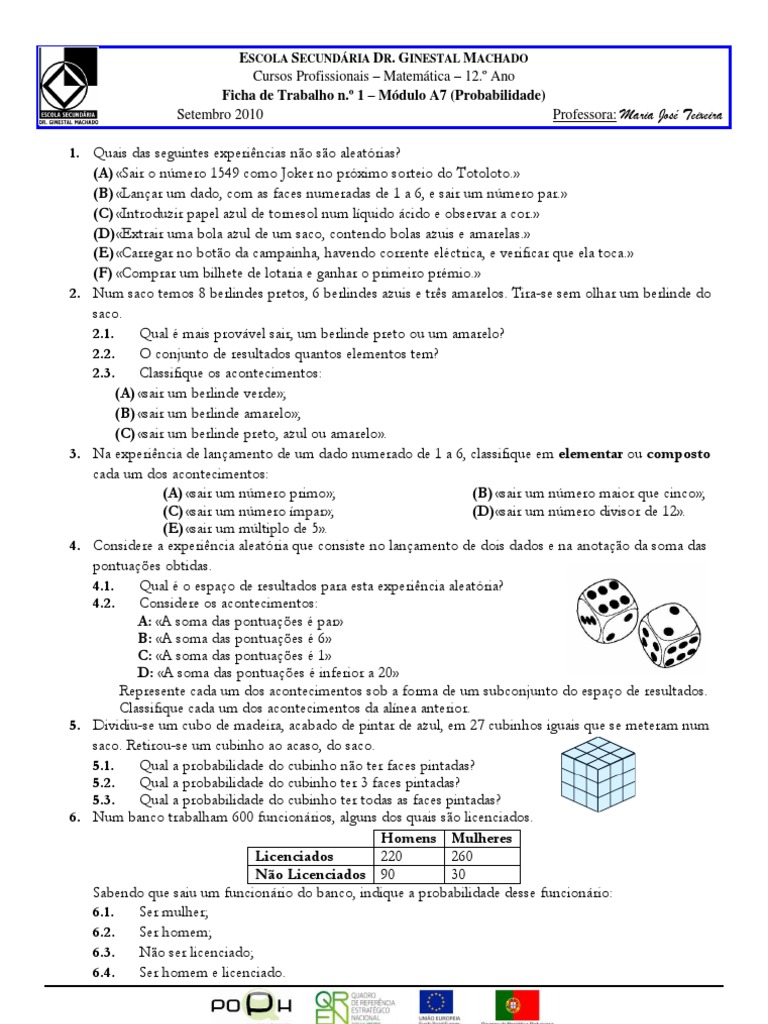 ESCOLA SECUNDÁRIA
DR. GINESTAL MACHADO

ESCOLA SECUNDÁRIA DR. GINESTAL MACHADO
Cursos Profissionais – Matemática – 12.º Ano
Ficha de Trabalho n.º 1 – Módulo A7 (Probabilidade)
Setembro 2010 Professora: Maria José Teixeira

1. Quais das seguintes experiências não são aleatórias?
(A) «Sair o número 1549 como Joker no próximo sorteio do Totoloto.»
(B) «Lançar um dado, com as faces numeradas de 1 a 6, e sair um número par.»
(C) «Introduzir papel azul de tornesol num líquido ácido e observar a cor.»
(D) «Extrair uma bola azul de um saco, contendo bolas azuis e amarelas.»
(E) «Carregar no botão da campainha, havendo corrente eléctrica, e verificar que ela toca.»
(F) «Comprar um bilhete de lotaria e ganhar o primeiro prémio.»

2. Num saco temos 8 berlindes pretos, 6 berlindes azuis e três amarelos. Tira-se sem olhar um berlinde do saco.
2.1. Qual é mais provável sair, um berlinde preto ou um amarelo?
2.2. O conjunto de resultados quantos elementos tem?
2.3. Classifique os acontecimentos:
(A) «sair um berlinde verde»;
(B) «sair um berlinde amarelo»;
(C) «sair um berlinde preto, azul ou amarelo».

3. Na experiência de lançamento de um dado numerado de 1 a 6, classifique em elementar ou composto cada um dos acontecimentos:
(A) «sair um número primo»;
(B) «sair um número maior que cinco»;
(C) «sair um número ímpar»;
(D) «sair um número divisor de 12».
(E) «sair um múltiplo de 5».

4. Considere a experiência aleatória que consiste no lançamento de dois dados e na anotação da soma das pontuações obtidas.
4.1. Qual é o espaço de resultados para esta experiência aleatória?
4.2. Considere os acontecimentos:
A: «A soma das pontuações é par»
B: «A soma das pontuações é 6»
C: «A soma das pontuações é 1»
D: «A soma das pontuações é inferior a 20»
Represente cada um dos acontecimentos sob a forma de um subconjunto do espaço de resultados.
Classifique cada um dos acontecimentos da alínea anterior.

5. Dividiu-se um cubo de madeira, acabado de pintar de azul, em 27 cubinhos iguais que se meteram num saco. Retirou-se um cubinho ao acaso, do saco.
5.1. Qual a probabilidade do cubinho não ter faces pintadas?
5.2. Qual a probabilidade do cubinho ter 3 faces pintadas?
5.3. Qual a probabilidade do cubinho ter todas as faces pintadas?

6. Num banco trabalham 600 funcionários, alguns dos quais são licenciados.

| | Homens | Mulheres |
|---|---|---|
| Licenciados | 220 | 260 |
| Não Licenciados | 90 | 30 |

Sabendo que saiu um funcionário do banco, indique a probabilidade desse funcionário:
6.1. Ser mulher;
6.2. Ser homem;
6.3. Não ser licenciado;
6.4. Ser homem e licenciado.

POPH QREN QUADRO DE REFERÊNCIA ESTRATÉGICO NACIONAL UNIÃO EUROPEIA